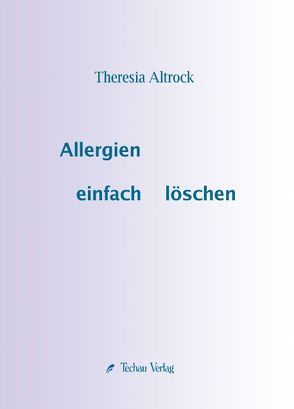 Theresia Altrock

Allergien

einfach löschen

Techau Verlag